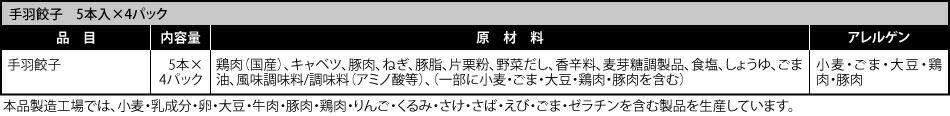 手羽餃子　5本入×4パック

| 品　目 | 内容量 | 原　材　料 | アレルゲン |
|---|---|---|---|
| 手羽餃子 | 5本×4パック | 鶏肉（国産）、キャベツ、豚肉、ねぎ、豚脂、片栗粉、野菜だし、香辛料、麦芽糖調製品、食塩、しょうゆ、ごま油、風味調味料/調味料（アミノ酸等）、（一部に小麦・ごま・大豆・鶏肉・豚肉を含む） | 小麦・ごま・大豆・鶏肉・豚肉 |

本品製造工場では、小麦・乳成分・卵・大豆・牛肉・豚肉・鶏肉・りんご・くるみ・さけ・さば・えび・ごま・ゼラチンを含む製品を生産しています。